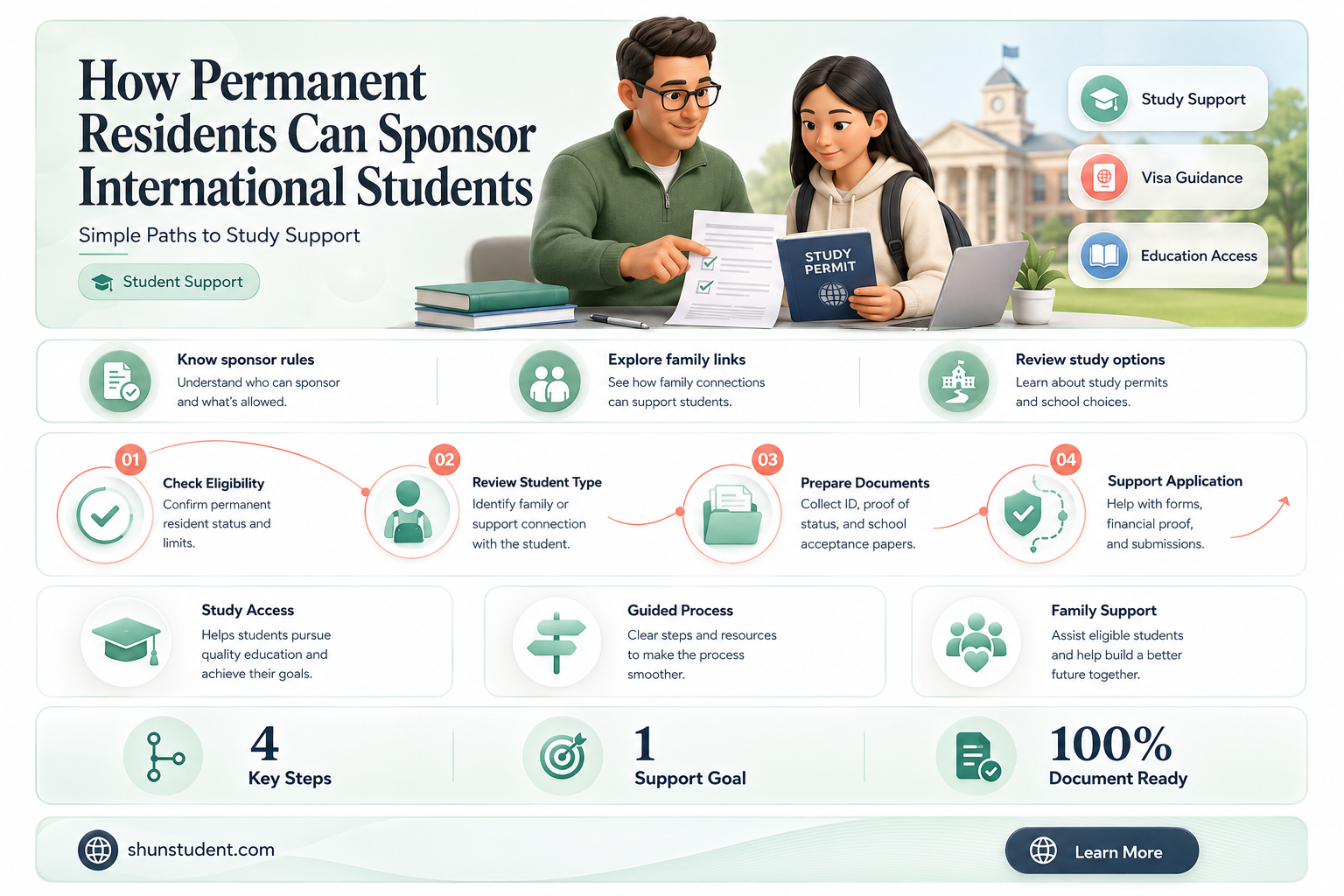 How Permanent Residents Can Sponsor International Students

Simple Paths to Study Support

Student Support

STUDY PERMIT

Study Support

Visa Guidance

Education Access

Know sponsor rules
Understand who can sponsor and what's allowed.

Explore family links
See how family connections can support students.

Review study options
Learn about study permits and school choices.

01
Check Eligibility
Confirm permanent resident status and limits.

02
Review Student Type
Identify family or support connection with the student.

03
Prepare Documents
Collect ID, proof of status, and school acceptance papers.

04
Support Application
Help with forms, financial proof, and submissions.

Study Access
Helps students pursue quality education and achieve their goals.

Guided Process
Clear steps and resources to make the process smoother.

Family Support
Assist eligible students and help build a better future together.

4
Key Steps

1
Support Goal

100%
Document Ready

shunstudent.com

Learn More